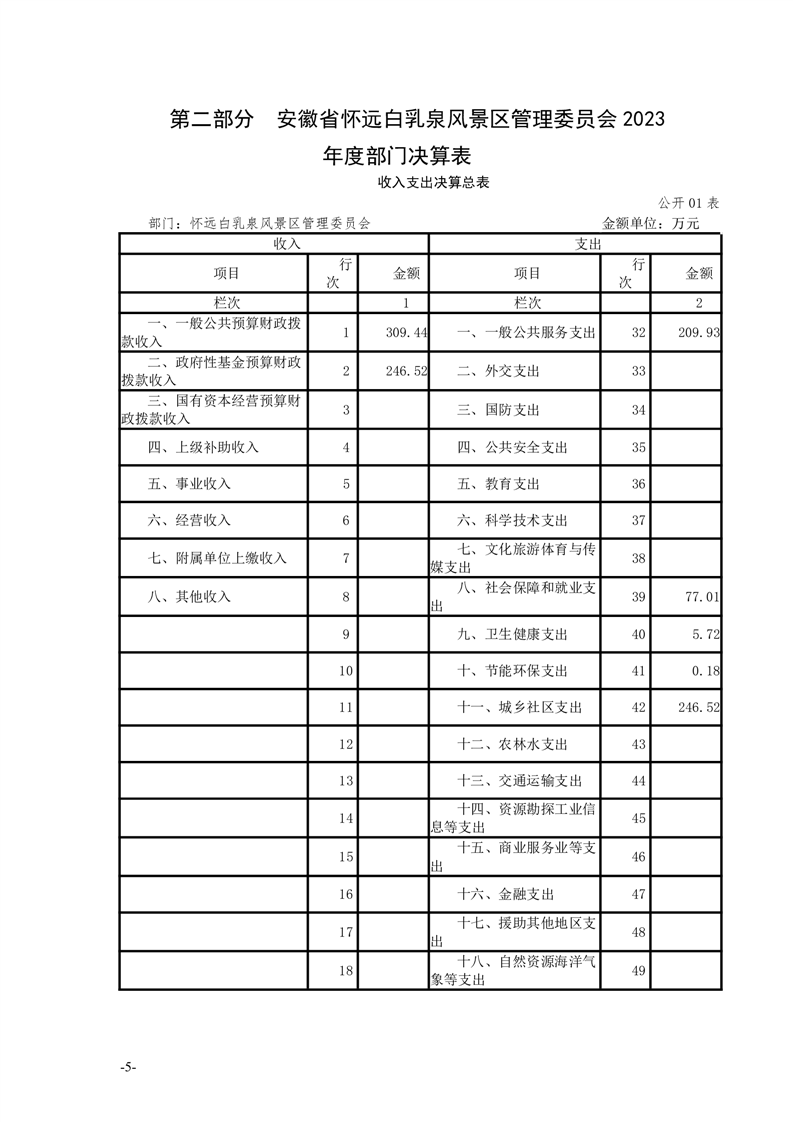 第二部分　安徽省怀远白乳泉风景区管理委员会 2023 年度部门决算表

收入支出决算总表

公开 01 表

部门：怀远白乳泉风景区管理委员会　　　　金额单位：万元

| 收入 | | | 支出 | | |
|---|---|---|---|---|---|
| 项目 | 行次 | 金额 | 项目 | 行次 | 金额 |
| 栏次 | | 1 | 栏次 | | 2 |
| 一、一般公共预算财政拨款收入 | 1 | 309.44 | 一、一般公共服务支出 | 32 | 209.93 |
| 二、政府性基金预算财政拨款收入 | 2 | 246.52 | 二、外交支出 | 33 | |
| 三、国有资本经营预算财政拨款收入 | 3 | | 三、国防支出 | 34 | |
| 四、上级补助收入 | 4 | | 四、公共安全支出 | 35 | |
| 五、事业收入 | 5 | | 五、教育支出 | 36 | |
| 六、经营收入 | 6 | | 六、科学技术支出 | 37 | |
| 七、附属单位上缴收入 | 7 | | 七、文化旅游体育与传媒支出 | 38 | |
| 八、其他收入 | 8 | | 八、社会保障和就业支出 | 39 | 77.01 |
| | 9 | | 九、卫生健康支出 | 40 | 5.72 |
| | 10 | | 十、节能环保支出 | 41 | 0.18 |
| | 11 | | 十一、城乡社区支出 | 42 | 246.52 |
| | 12 | | 十二、农林水支出 | 43 | |
| | 13 | | 十三、交通运输支出 | 44 | |
| | 14 | | 十四、资源勘探工业信息等支出 | 45 | |
| | 15 | | 十五、商业服务业等支出 | 46 | |
| | 16 | | 十六、金融支出 | 47 | |
| | 17 | | 十七、援助其他地区支出 | 48 | |
| | 18 | | 十八、自然资源海洋气象等支出 | 49 | |

-5-